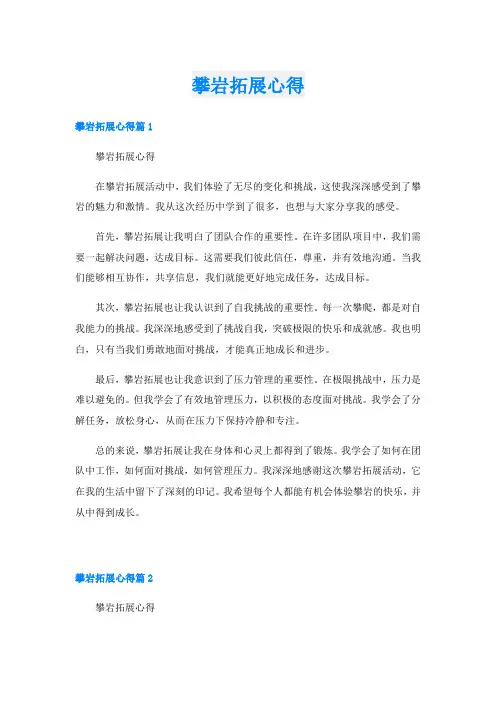 攀岩拓展心得

攀岩拓展心得篇1

攀岩拓展心得

在攀岩拓展活动中，我们体验了无尽的变化和挑战，这使我深深感受到了攀岩的魅力和激情。我从这次经历中学到了很多，也想与大家分享我的感受。

首先，攀岩拓展让我明白了团队合作的重要性。在许多团队项目中，我们需要一起解决问题，达成目标。这需要我们彼此信任，尊重，并有效地沟通。当我们能够相互协作，共享信息，我们就能更好地完成任务，达成目标。

其次，攀岩拓展也让我认识到了自我挑战的重要性。每一次攀爬，都是对自我能力的挑战。我深深地感受到了挑战自我，突破极限的快乐和成就感。我也明白，只有当我们勇敢地面对挑战，才能真正地成长和进步。

最后，攀岩拓展也让我意识到了压力管理的重要性。在极限挑战中，压力是难以避免的。但我学会了有效地管理压力，以积极的态度面对挑战。我学会了分解任务，放松身心，从而在压力下保持冷静和专注。

总的来说，攀岩拓展让我在身体和心灵上都得到了锻炼。我学会了如何在团队中工作，如何面对挑战，如何管理压力。我深深地感谢这次攀岩拓展活动，它在我的生活中留下了深刻的印记。我希望每个人都能有机会体验攀岩的快乐，并从中得到成长。

攀岩拓展心得篇2

攀岩拓展心得